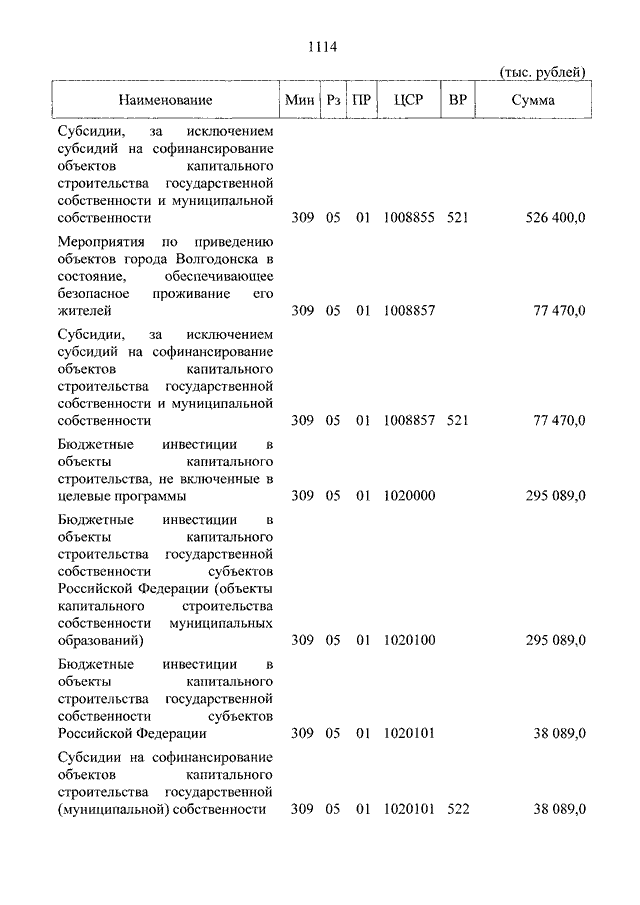 1114

(тыс. рублей)

| Наименование | Мин | Рз | ПР | ЦСР | ВР | Сумма |
|---|---|---|---|---|---|---|
| Субсидии, за исключением субсидий на софинансирование объектов капитального строительства государственной собственности и муниципальной собственности | 309 | 05 | 01 | 1008855 | 521 | 526 400,0 |
| Мероприятия по приведению объектов города Волгодонска в состояние, обеспечивающее безопасное проживание его жителей | 309 | 05 | 01 | 1008857 | | 77 470,0 |
| Субсидии, за исключением субсидий на софинансирование объектов капитального строительства государственной собственности и муниципальной собственности | 309 | 05 | 01 | 1008857 | 521 | 77 470,0 |
| Бюджетные инвестиции в объекты капитального строительства, не включенные в целевые программы | 309 | 05 | 01 | 1020000 | | 295 089,0 |
| Бюджетные инвестиции в объекты капитального строительства государственной собственности субъектов Российской Федерации (объекты капитального строительства собственности муниципальных образований) | 309 | 05 | 01 | 1020100 | | 295 089,0 |
| Бюджетные инвестиции в объекты капитального строительства государственной собственности субъектов Российской Федерации | 309 | 05 | 01 | 1020101 | | 38 089,0 |
| Субсидии на софинансирование объектов капитального строительства государственной (муниципальной) собственности | 309 | 05 | 01 | 1020101 | 522 | 38 089,0 |